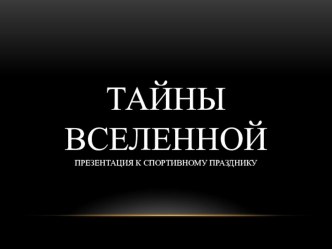 ТАЙНЫ ВСЕЛЕННОЙ

ПРЕЗЕНТАЦИЯ К СПОРТИВНОМУ ПРАЗДНИКУ